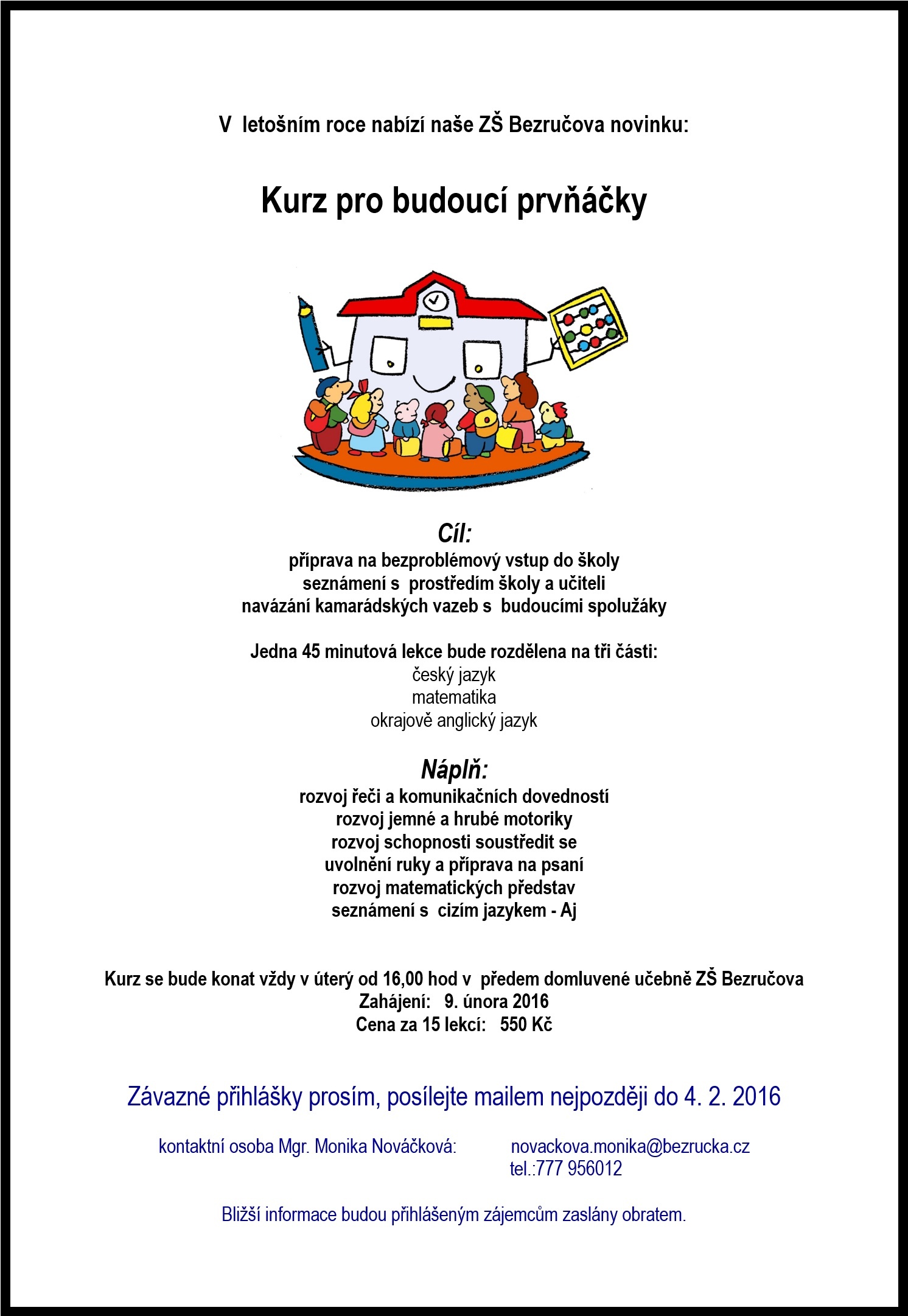 V letošním roce nabízí naše ZŠ Bezručova novinku:

Kurz pro budoucí prvňáčky

Cíl:
příprava na bezproblémový vstup do školy
seznámení s prostředím školy a učiteli
navázání kamarádských vazeb s budoucími spolužáky

Jedna 45 minutová lekce bude rozdělena na tři části:
český jazyk
matematika
okrajově anglický jazyk

Náplň:
rozvoj řeči a komunikačních dovedností
rozvoj jemné a hrubé motoriky
rozvoj schopnosti soustředit se
uvolnění ruky a příprava na psaní
rozvoj matematických představ
seznámení s cizím jazykem - Aj

Kurz se bude konat vždy v úterý od 16,00 hod v předem domluvené učebně ZŠ Bezručova
Zahájení: 9. února 2016
Cena za 15 lekcí: 550 Kč

Závazné přihlášky prosím, posílejte mailem nejpozději do 4. 2. 2016

kontaktní osoba Mgr. Monika Nováčková: novackova.monika@bezrucka.cz
tel.:777 956012

Bližší informace budou přihlášeným zájemcům zaslány obratem.